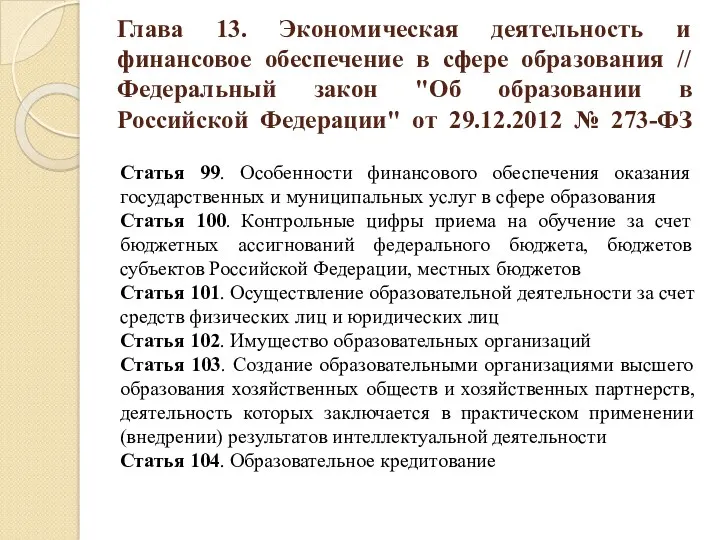 Глава 13. Экономическая деятельность и финансовое обеспечение в сфере образования // Федеральный закон "Об образовании в Российской Федерации" от 29.12.2012 № 273-ФЗ

Статья 99. Особенности финансового обеспечения оказания государственных и муниципальных услуг в сфере образования
Статья 100. Контрольные цифры приема на обучение за счет бюджетных ассигнований федерального бюджета, бюджетов субъектов Российской Федерации, местных бюджетов
Статья 101. Осуществление образовательной деятельности за счет средств физических лиц и юридических лиц
Статья 102. Имущество образовательных организаций
Статья 103. Создание образовательными организациями высшего образования хозяйственных обществ и хозяйственных партнерств, деятельность которых заключается в практическом применении (внедрении) результатов интеллектуальной деятельности
Статья 104. Образовательное кредитование